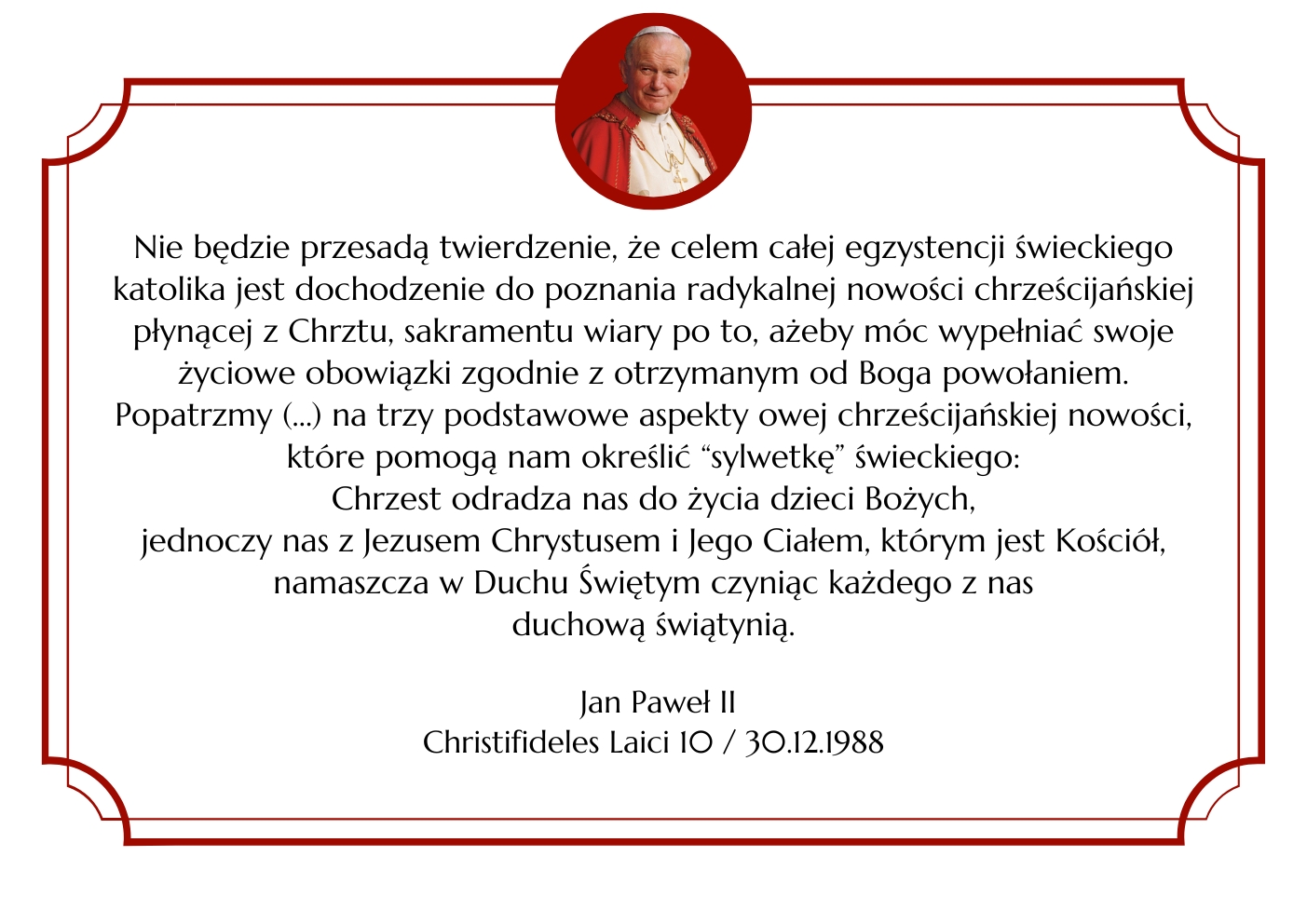 Nie będzie przesadą twierdzenie, że celem całej egzystencji świeckiego katolika jest dochodzenie do poznania radykalnej nowości chrześcijańskiej płynącej z Chrztu, sakramentu wiary po to, ażeby móc wypełniać swoje życiowe obowiązki zgodnie z otrzymanym od Boga powołaniem. Popatrzmy (...) na trzy podstawowe aspekty owej chrześcijańskiej nowości, które pomogą nam określić “sylwetkę” świeckiego:
Chrzest odradza nas do życia dzieci Bożych,
jednoczy nas z Jezusem Chrystusem i Jego Ciałem, którym jest Kościół,
namaszcza w Duchu Świętym czyniąc każdego z nas
duchową świątynią.

Jan Paweł II
Christifideles Laici 10 / 30.12.1988